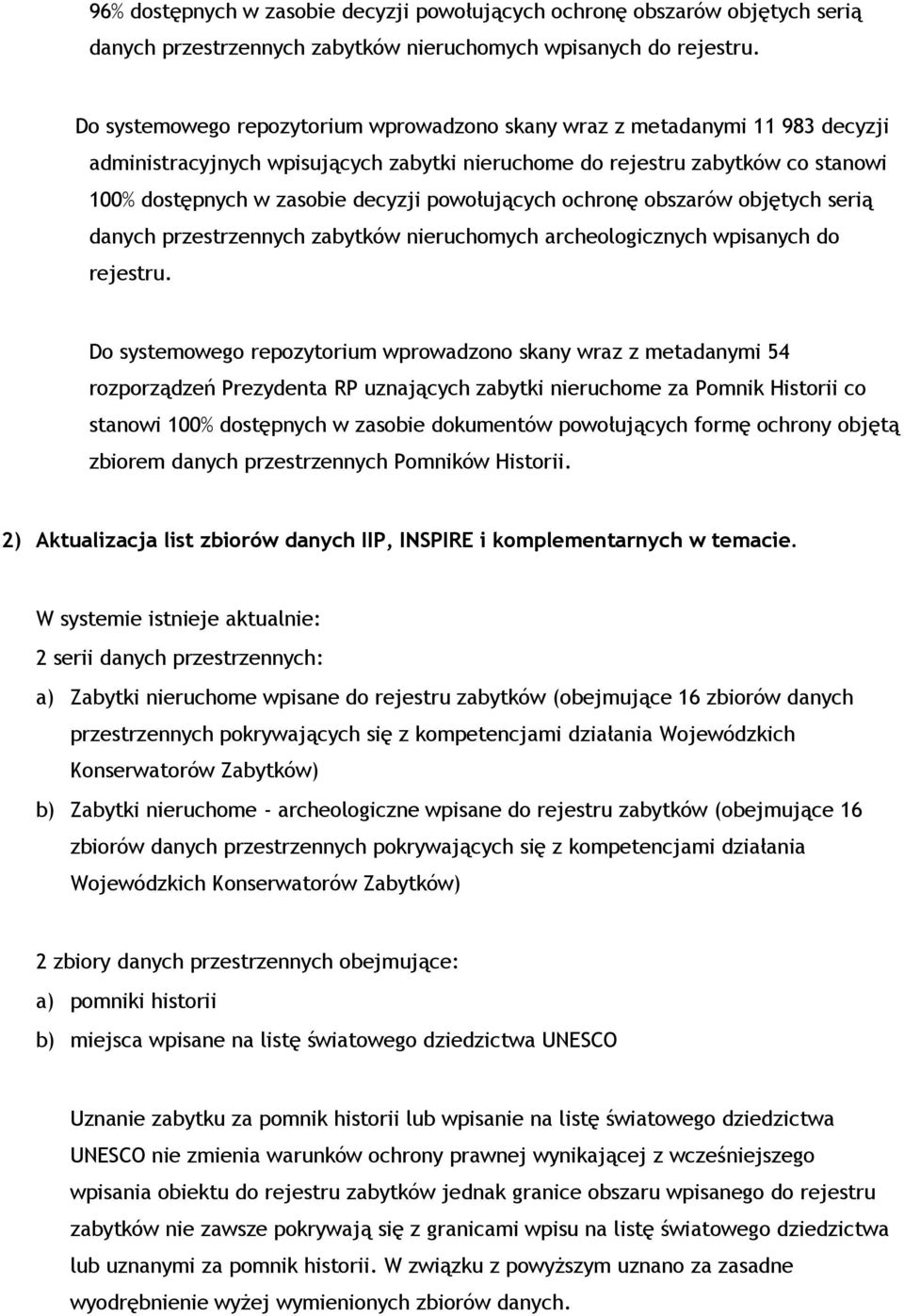 96% dostępnych w zasobie decyzji powołujących ochronę obszarów objętych serią danych przestrzennych zabytków nieruchomych wpisanych do rejestru.

Do systemowego repozytorium wprowadzono skany wraz z metadanymi 11 983 decyzji administracyjnych wpisujących zabytki nieruchome do rejestru zabytków co stanowi 100% dostępnych w zasobie decyzji powołujących ochronę obszarów objętych serią danych przestrzennych zabytków nieruchomych archeologicznych wpisanych do rejestru.

Do systemowego repozytorium wprowadzono skany wraz z metadanymi 54 rozporządzeń Prezydenta RP uznających zabytki nieruchome za Pomnik Historii co stanowi 100% dostępnych w zasobie dokumentów powołujących formę ochrony objętą zbiorem danych przestrzennych Pomników Historii.

2) Aktualizacja list zbiorów danych IIP, INSPIRE i komplementarnych w temacie.

W systemie istnieje aktualnie:
2 serii danych przestrzennych:
a) Zabytki nieruchome wpisane do rejestru zabytków (obejmujące 16 zbiorów danych przestrzennych pokrywających się z kompetencjami działania Wojewódzkich Konserwatorów Zabytków)
b) Zabytki nieruchome - archeologiczne wpisane do rejestru zabytków (obejmujące 16 zbiorów danych przestrzennych pokrywających się z kompetencjami działania Wojewódzkich Konserwatorów Zabytków)

2 zbiory danych przestrzennych obejmujące:
a) pomniki historii
b) miejsca wpisane na listę światowego dziedzictwa UNESCO

Uznanie zabytku za pomnik historii lub wpisanie na listę światowego dziedzictwa UNESCO nie zmienia warunków ochrony prawnej wynikającej z wcześniejszego wpisania obiektu do rejestru zabytków jednak granice obszaru wpisanego do rejestru zabytków nie zawsze pokrywają się z granicami wpisu na listę światowego dziedzictwa lub uznanymi za pomnik historii. W związku z powyższym uznano za zasadne wyodrębnienie wyżej wymienionych zbiorów danych.